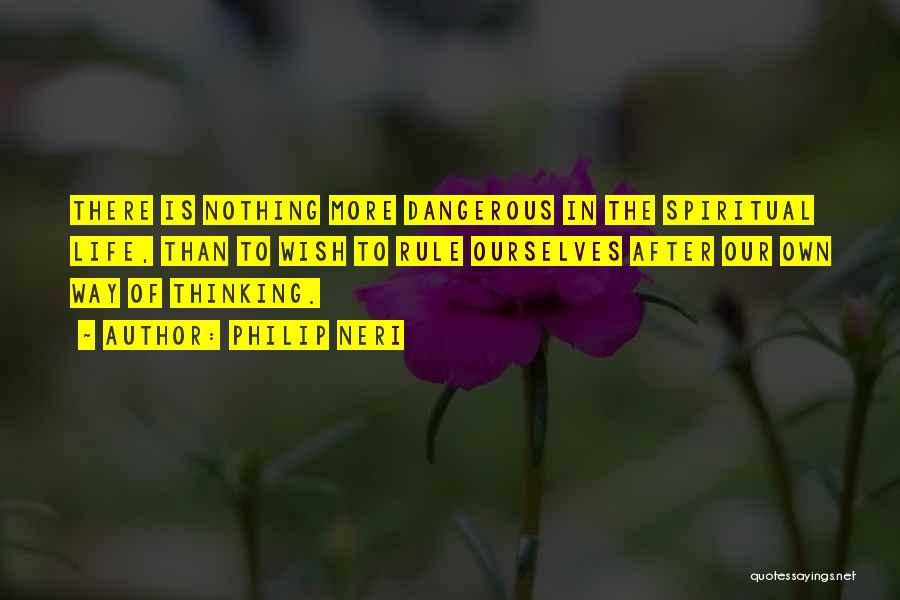 THERE IS NOTHING MORE DANGEROUS IN THE SPIRITUAL LIFE, THAN TO WISH TO RULE OURSELVES AFTER OUR OWN WAY OF THINKING.

- AUTHOR: PHILIP NERI

quotessayings.net